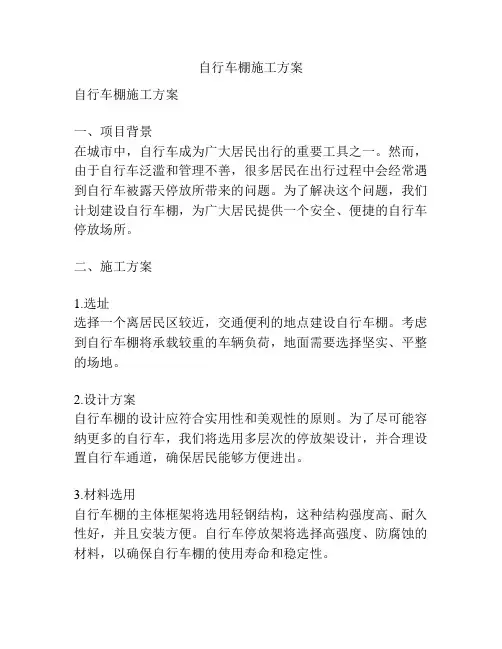 自行车棚施工方案

自行车棚施工方案

一、项目背景
在城市中，自行车成为广大居民出行的重要工具之一。然而，由于自行车泛滥和管理不善，很多居民在出行过程中会经常遇到自行车被露天停放所带来的问题。为了解决这个问题，我们计划建设自行车棚，为广大居民提供一个安全、便捷的自行车停放场所。

二、施工方案

1.选址
选择一个离居民区较近，交通便利的地点建设自行车棚。考虑到自行车棚将承载较重的车辆负荷，地面需要选择坚实、平整的场地。

2.设计方案
自行车棚的设计应符合实用性和美观性的原则。为了尽可能容纳更多的自行车，我们将选用多层次的停放架设计，并合理设置自行车通道，确保居民能够方便进出。

3.材料选用
自行车棚的主体框架将选用轻钢结构，这种结构强度高、耐久性好，并且安装方便。自行车停放架将选择高强度、防腐蚀的材料，以确保自行车棚的使用寿命和稳定性。